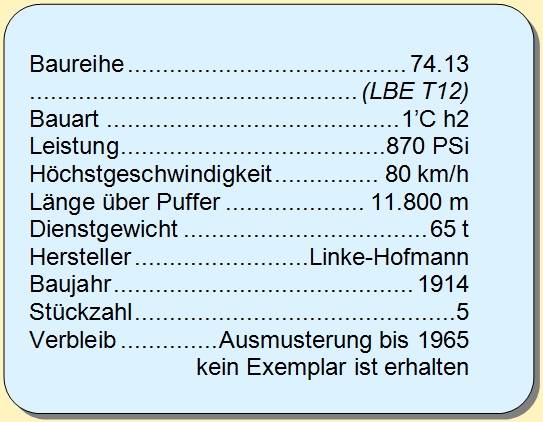 Baureihe 74.13
(LBE T12)
Bauart 1'C h2
Leistung 870 PSi
Höchstgeschwindigkeit 80 km/h
Länge über Puffer 11.800 m
Dienstgewicht 65 t
Hersteller Linke-Hofmann
Baujahr 1914
Stückzahl 5
Verbleib Ausmusterung bis 1965
kein Exemplar ist erhalten